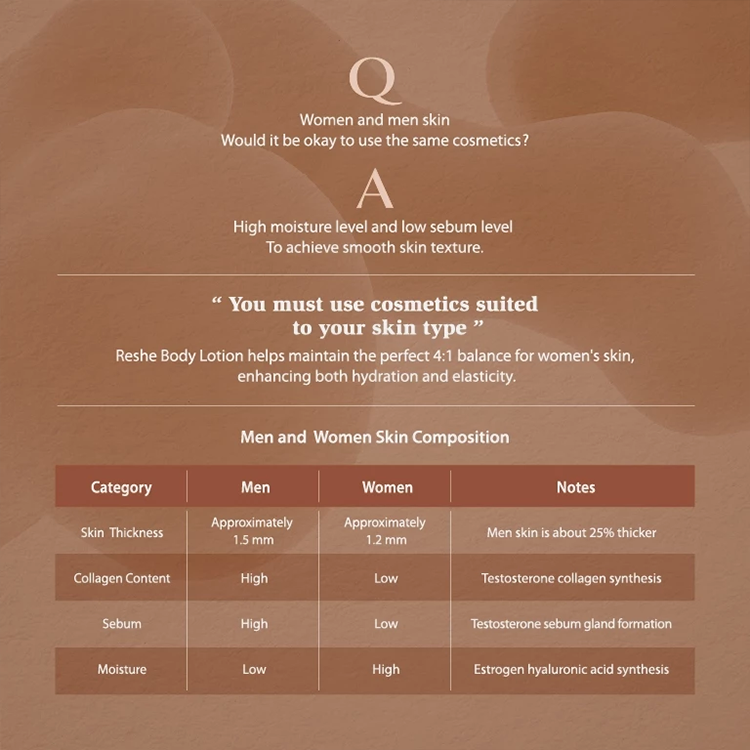 Q

Women and men skin
Would it be okay to use the same cosmetics?

A

High moisture level and low sebum level
To achieve smooth skin texture.

“ You must use cosmetics suited to your skin type ”

Reshe Body Lotion helps maintain the perfect 4:1 balance for women's skin, enhancing both hydration and elasticity.

Men and Women Skin Composition

| Category | Men | Women | Notes |
|---|---|---|---|
| Skin Thickness | Approximately 1.5 mm | Approximately 1.2 mm | Men skin is about 25% thicker |
| Collagen Content | High | Low | Testosterone collagen synthesis |
| Sebum | High | Low | Testosterone sebum gland formation |
| Moisture | Low | High | Estrogen hyaluronic acid synthesis |